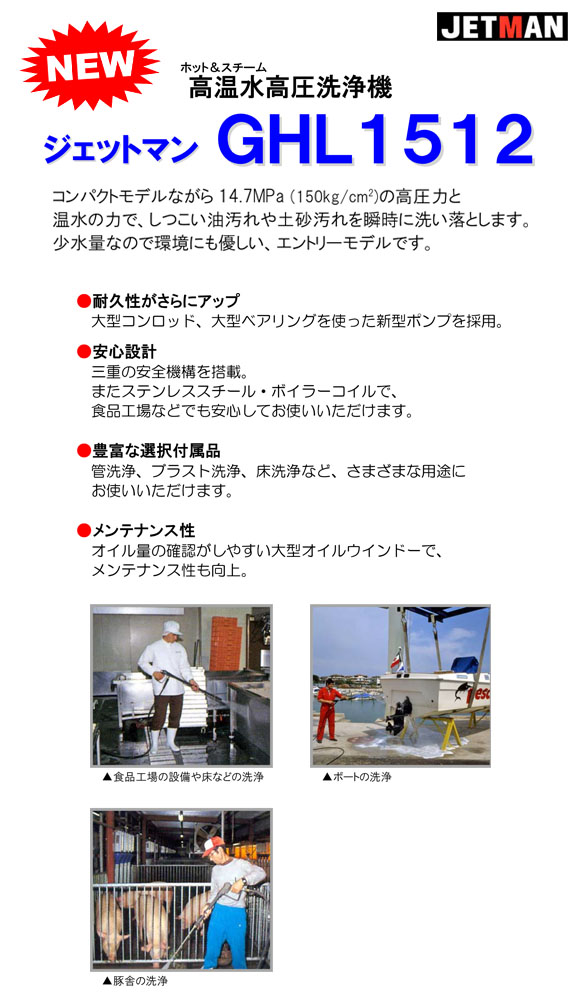 JETMAN

NEW

ホット＆スチーム
高温水高圧洗浄機

ジェットマン GHL1512

コンパクトモデルながら 14.7MPa (150kg/cm$^2$)の高圧力と温水の力で、しつこい油汚れや土砂汚れを瞬時に洗い落とします。少水量なので環境にも優しい、エントリーモデルです。

●耐久性がさらにアップ
大型コンロッド、大型ベアリングを使った新型ポンプを採用。

●安心設計
三重の安全機構を搭載。
またステンレススチール・ボイラーコイルで、食品工場などでも安心してお使いいただけます。

●豊富な選択付属品
管洗浄、ブラスト洗浄、床洗浄など、さまざまな用途にお使いいただけます。

●メンテナンス性
オイル量の確認がしやすい大型オイルウインドーで、メンテナンス性も向上。

▲食品工場の設備や床などの洗浄

▲ボートの洗浄

▲豚舎の洗浄